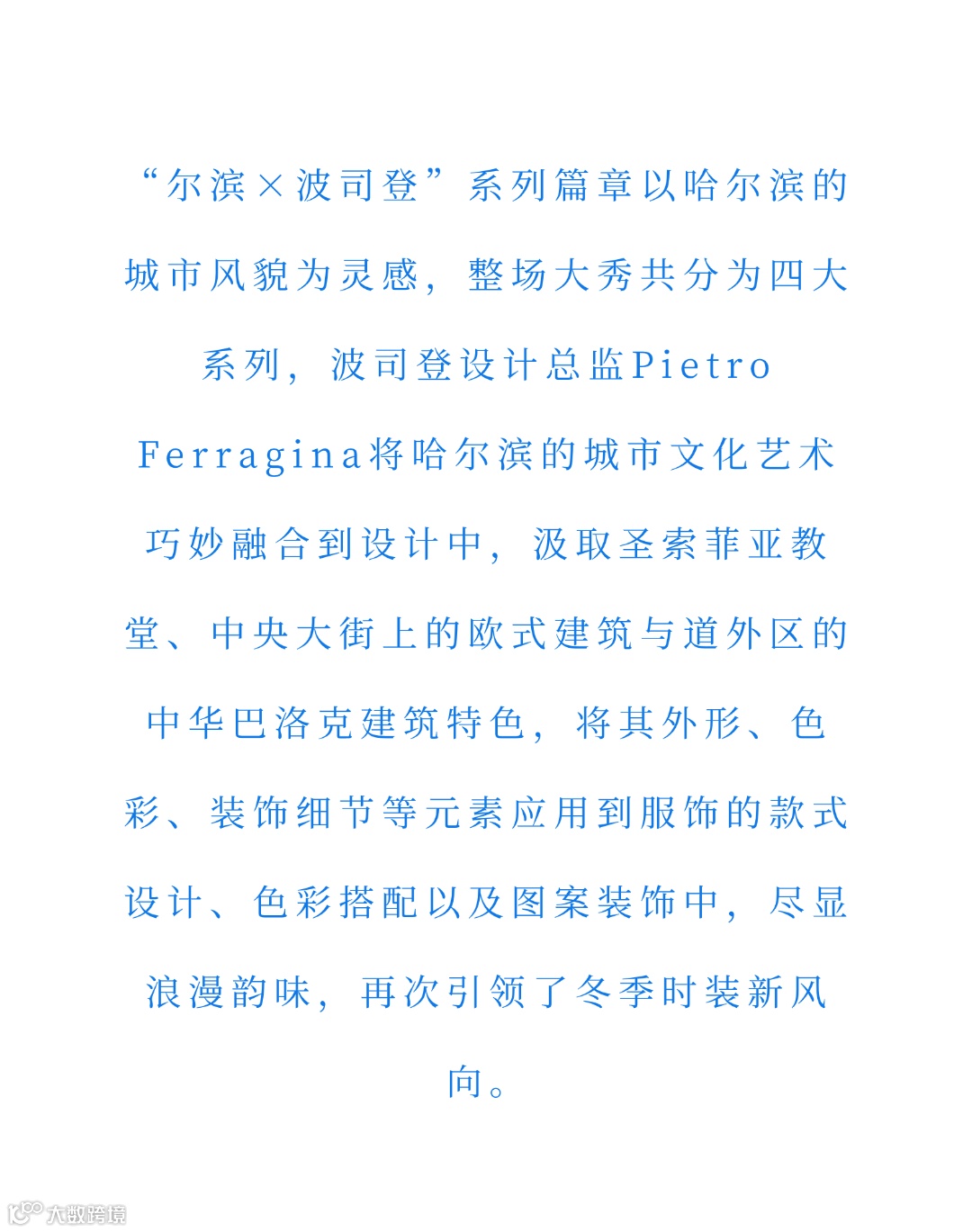 “尔滨×波司登”系列篇章以哈尔滨的城市风貌为灵感，整场大秀共分为四大系列，波司登设计总监Pietro Ferragina将哈尔滨的城市文化艺术巧妙融合到设计中，汲取圣索菲亚教堂、中央大街上的欧式建筑与道外区的中华巴洛克建筑特色，将其外形、色彩、装饰细节等元素应用到服饰的款式设计、色彩搭配以及图案装饰中，尽显浪漫韵味，再次引领了冬季时装新风向。

大数跨境